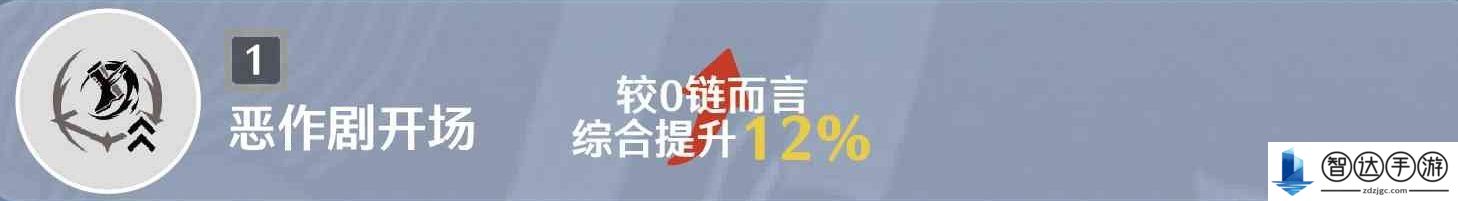 1
恶作剧开场

较0链而言
综合提升12%

智达手游
zdzjgc.com